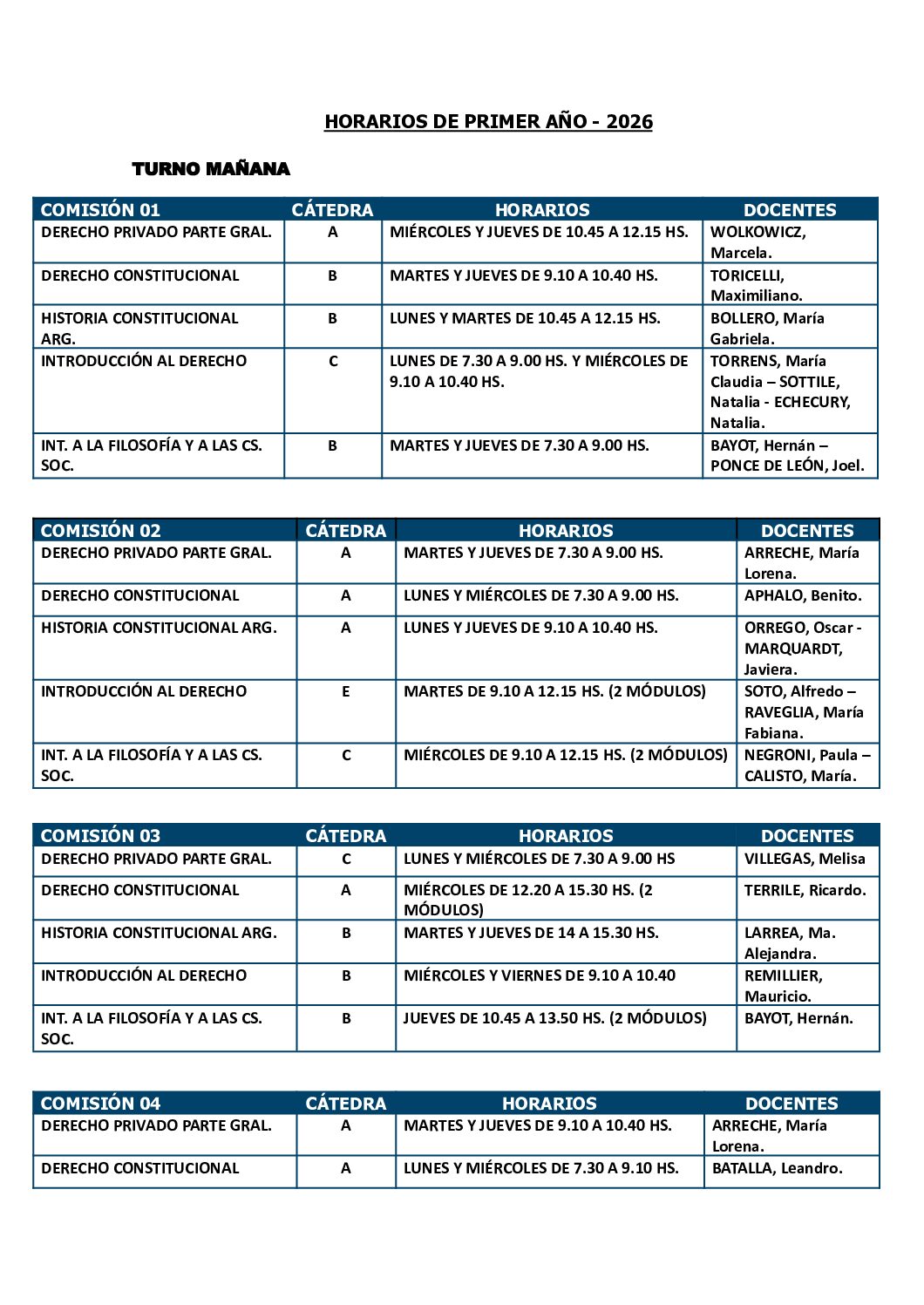 HORARIOS DE PRIMER AÑO - 2026

TURNO MAÑANA

| COMISIÓN 01 | CÁTEDRA | HORARIOS | DOCENTES |
|---|---|---|---|
| DERECHO PRIVADO PARTE GRAL. | A | MIÉRCOLES Y JUEVES DE 10.45 A 12.15 HS. | WOLKOWICZ, Marcela. |
| DERECHO CONSTITUCIONAL | B | MARTES Y JUEVES DE 9.10 A 10.40 HS. | TORICELLI, Maximiliano. |
| HISTORIA CONSTITUCIONAL ARG. | B | LUNES Y MARTES DE 10.45 A 12.15 HS. | BOLLERO, María Gabriela. |
| INTRODUCCIÓN AL DERECHO | C | LUNES DE 7.30 A 9.00 HS. Y MIÉRCOLES DE 9.10 A 10.40 HS. | TORRENS, María Claudia – SOTTILE, Natalia - ECHECURY, Natalia. |
| INT. A LA FILOSOFÍA Y A LAS CS. SOC. | B | MARTES Y JUEVES DE 7.30 A 9.00 HS. | BAYOT, Hernán – PONCE DE LEÓN, Joel. |

| COMISIÓN 02 | CÁTEDRA | HORARIOS | DOCENTES |
|---|---|---|---|
| DERECHO PRIVADO PARTE GRAL. | A | MARTES Y JUEVES DE 7.30 A 9.00 HS. | ARRECHE, María Lorena. |
| DERECHO CONSTITUCIONAL | A | LUNES Y MIÉRCOLES DE 7.30 A 9.00 HS. | APHALO, Benito. |
| HISTORIA CONSTITUCIONAL ARG. | A | LUNES Y JUEVES DE 9.10 A 10.40 HS. | ORREGO, Oscar - MARQUARDT, Javiera. |
| INTRODUCCIÓN AL DERECHO | E | MARTES DE 9.10 A 12.15 HS. (2 MÓDULOS) | SOTO, Alfredo – RAVEGLIA, María Fabiana. |
| INT. A LA FILOSOFÍA Y A LAS CS. SOC. | C | MIÉRCOLES DE 9.10 A 12.15 HS. (2 MÓDULOS) | NEGRONI, Paula – CALISTO, María. |

| COMISIÓN 03 | CÁTEDRA | HORARIOS | DOCENTES |
|---|---|---|---|
| DERECHO PRIVADO PARTE GRAL. | C | LUNES Y MIÉRCOLES DE 7.30 A 9.00 HS | VILLEGAS, Melisa |
| DERECHO CONSTITUCIONAL | A | MIÉRCOLES DE 12.20 A 15.30 HS. (2 MÓDULOS) | TERRILE, Ricardo. |
| HISTORIA CONSTITUCIONAL ARG. | B | MARTES Y JUEVES DE 14 A 15.30 HS. | LARREA, Ma. Alejandra. |
| INTRODUCCIÓN AL DERECHO | B | MIÉRCOLES Y VIERNES DE 9.10 A 10.40 | REMILLIER, Mauricio. |
| INT. A LA FILOSOFÍA Y A LAS CS. SOC. | B | JUEVES DE 10.45 A 13.50 HS. (2 MÓDULOS) | BAYOT, Hernán. |

| COMISIÓN 04 | CÁTEDRA | HORARIOS | DOCENTES |
|---|---|---|---|
| DERECHO PRIVADO PARTE GRAL. | A | MARTES Y JUEVES DE 9.10 A 10.40 HS. | ARRECHE, María Lorena. |
| DERECHO CONSTITUCIONAL | A | LUNES Y MIÉRCOLES DE 7.30 A 9.10 HS. | BATALLA, Leandro. |